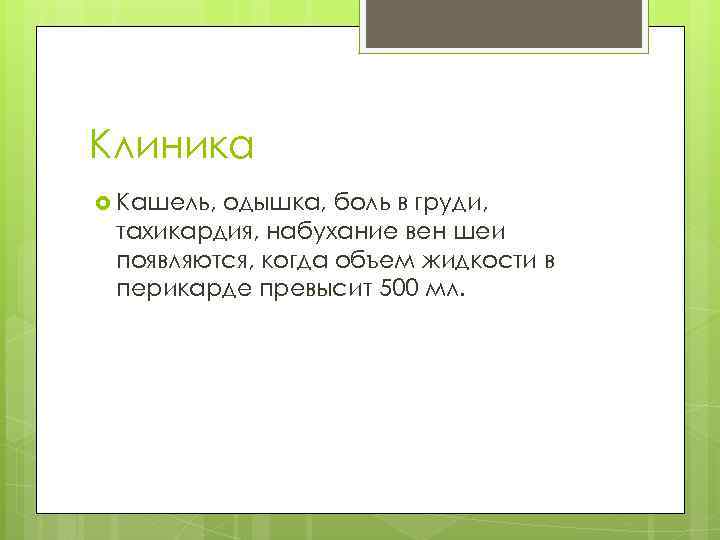 Клиника

Кашель, одышка, боль в груди, тахикардия, набухание вен шеи появляются, когда объем жидкости в перикарде превысит 500 мл.